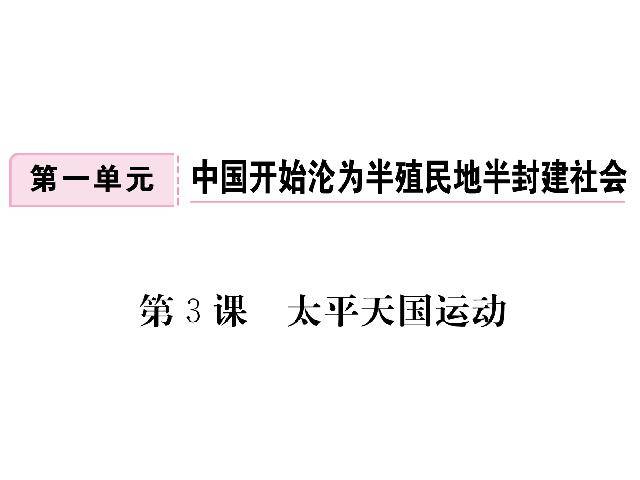 第一单元　中国开始沦为半殖民地半封建社会

第 3 课　太平天国运动